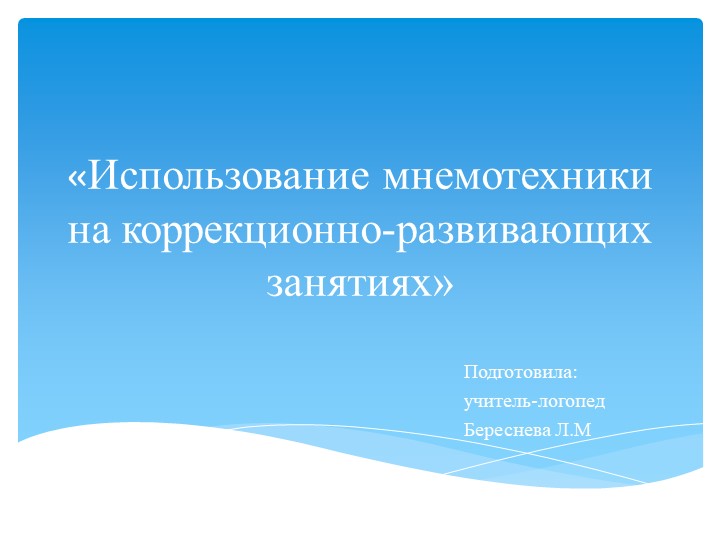 «Использование мнемотехники на коррекционно-развивающих занятиях»

Подготовила:
учитель-логопед
Береснева Л.М